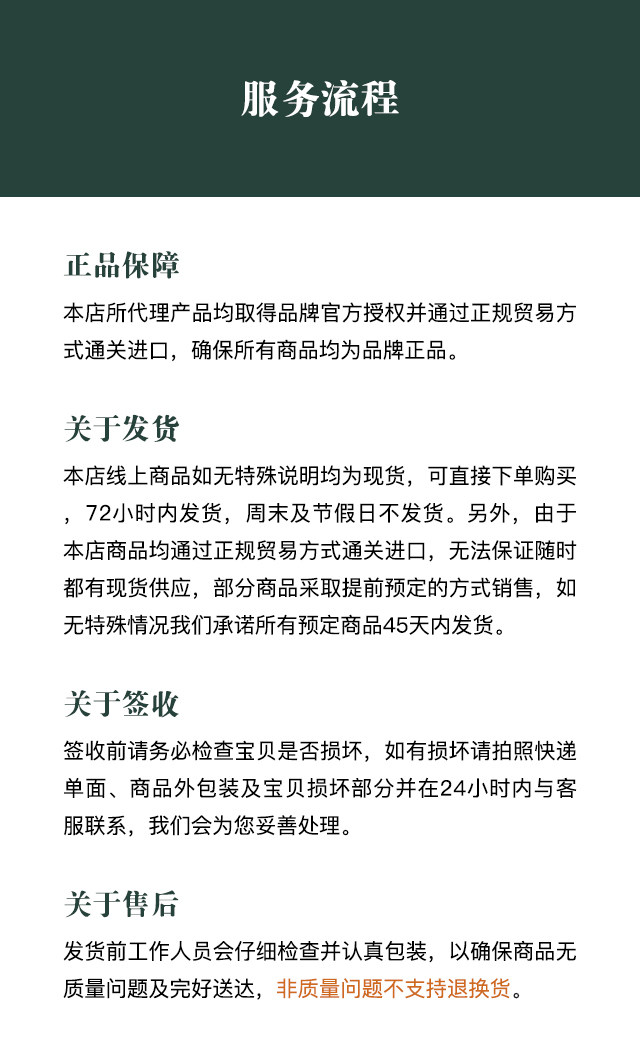 服务流程

正品保障

本店所代理产品均取得品牌官方授权并通过正规贸易方式通关进口，确保所有商品均为品牌正品。

关于发货

本店线上商品如无特殊说明均为现货，可直接下单购买，72小时内发货，周末及节假日不发货。另外，由于本店商品均通过正规贸易方式通关进口，无法保证随时都有现货供应，部分商品采取提前预定的方式销售，如无特殊情况我们承诺所有预定商品45天内发货。

关于签收

签收前请务必检查宝贝是否损坏，如有损坏请拍照快递单面、商品外包装及宝贝损坏部分并在24小时内与客服联系，我们会为您妥善处理。

关于售后

发货前工作人员会仔细检查并认真包装，以确保商品无质量问题及完好送达，非质量问题不支持退换货。